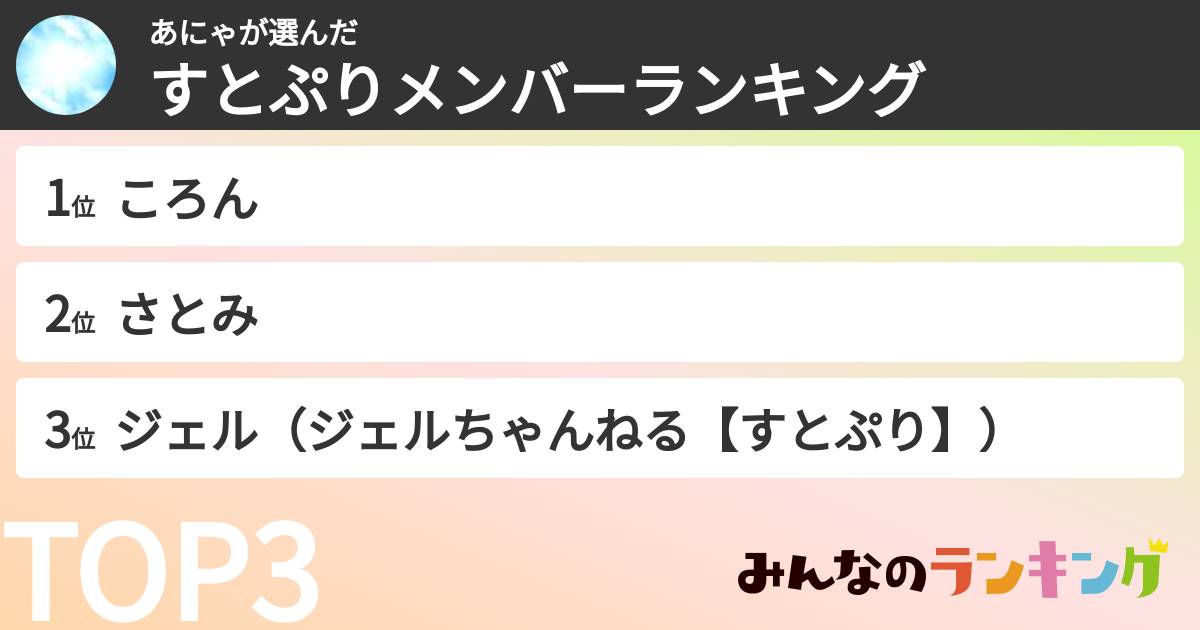 あにゃが選んだ
すとぷりメンバーランキング

1位 ころん

2位 さとみ

3位 ジェル（ジェルちゃんねる【すとぷり】）

TOP3

みんなのランキング